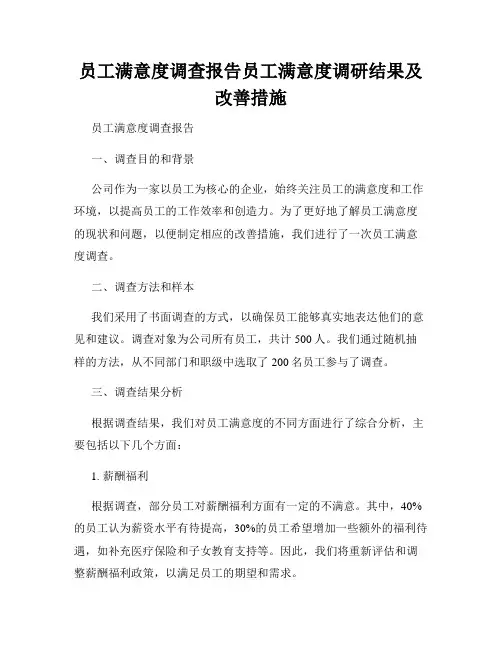 员工满意度调查报告员工满意度调研结果及改善措施

员工满意度调查报告

一、调查目的和背景

公司作为一家以员工为核心的企业，始终关注员工的满意度和工作环境，以提高员工的工作效率和创造力。为了更好地了解员工满意度的现状和问题，以便制定相应的改善措施，我们进行了一次员工满意度调查。

二、调查方法和样本

我们采用了书面调查的方式，以确保员工能够真实地表达他们的意见和建议。调查对象为公司所有员工，共计 500 人。我们通过随机抽样的方法，从不同部门和职级中选取了 200 名员工参与了调查。

三、调查结果分析

根据调查结果，我们对员工满意度的不同方面进行了综合分析，主要包括以下几个方面：

1. 薪酬福利

根据调查，部分员工对薪酬福利方面有一定的不满意。其中，40%的员工认为薪资水平有待提高，30%的员工希望增加一些额外的福利待遇，如补充医疗保险和子女教育支持等。因此，我们将重新评估和调整薪酬福利政策，以满足员工的期望和需求。